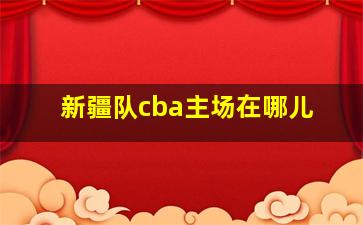 新疆队cba主场在哪儿